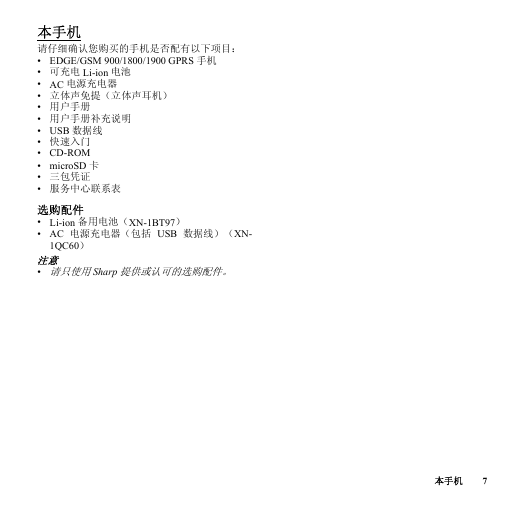 本手机
请仔细确认您购买的手机是否配有以下项目：
• EDGE/GSM 900/1800/1900 GPRS 手机
• 可充电 Li-ion 电池
• AC 电源充电器
• 立体声免提（立体声耳机）
• 用户手册
• 用户手册补充说明
• USB 数据线
• 快速入门
• CD-ROM
• microSD 卡
• 三包凭证
• 服务中心联系表

选购配件
• Li-ion 备用电池（XN-1BT97）
• AC 电源充电器（包括 USB 数据线）（XN-1QC60）

注意
• 请只使用 Sharp 提供或认可的选购配件。

本手机 7